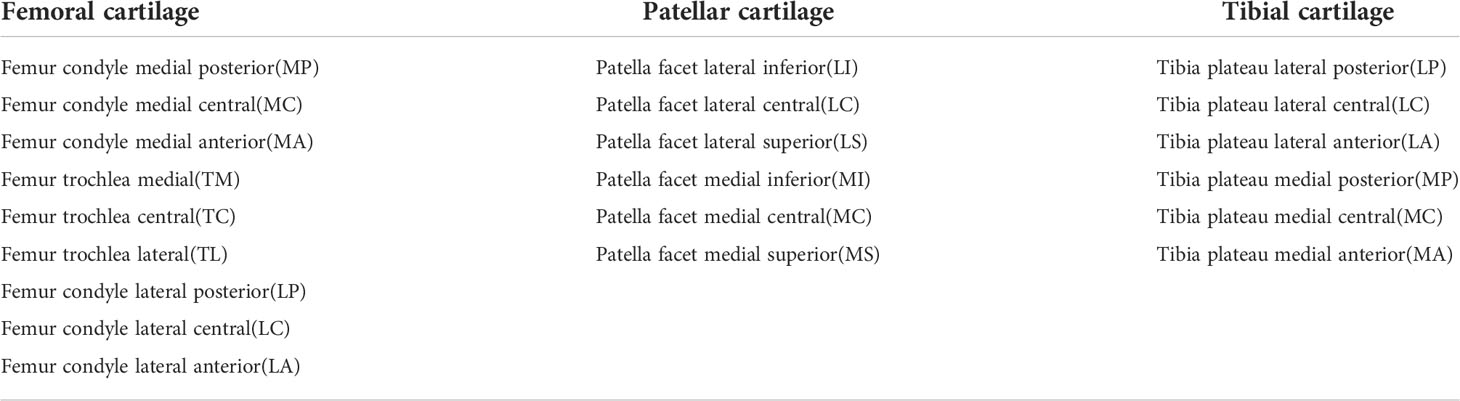 | Femoral cartilage | Patellar cartilage | Tibial cartilage |
|---|---|---|
| Femur condyle medial posterior(MP) | Patella facet lateral inferior(LI) | Tibia plateau lateral posterior(LP) |
| Femur condyle medial central(MC) | Patella facet lateral central(LC) | Tibia plateau lateral central(LC) |
| Femur condyle medial anterior(MA) | Patella facet lateral superior(LS) | Tibia plateau lateral anterior(LA) |
| Femur trochlea medial(TM) | Patella facet medial inferior(MI) | Tibia plateau medial posterior(MP) |
| Femur trochlea central(TC) | Patella facet medial central(MC) | Tibia plateau medial central(MC) |
| Femur trochlea lateral(TL) | Patella facet medial superior(MS) | Tibia plateau medial anterior(MA) |
| Femur condyle lateral posterior(LP) | | |
| Femur condyle lateral central(LC) | | |
| Femur condyle lateral anterior(LA) | | |